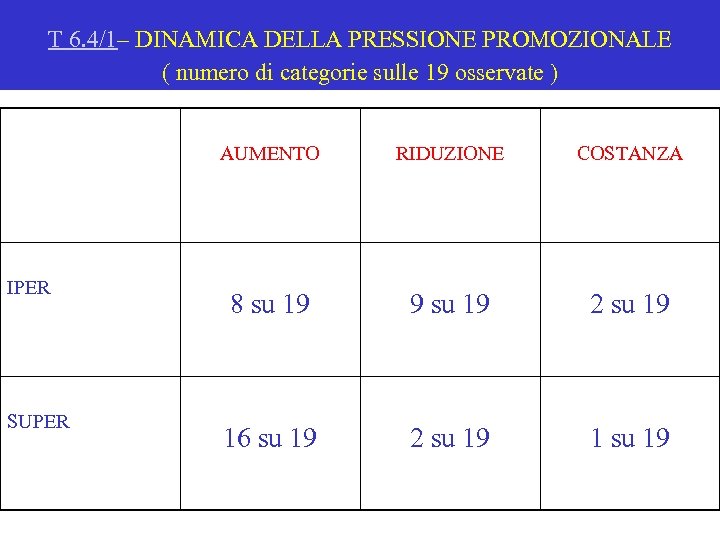 T 6.4/1– DINAMICA DELLA PRESSIONE PROMOZIONALE
( numero di categorie sulle 19 osservate )

| | AUMENTO | RIDUZIONE | COSTANZA |
|---|---|---|---|
| IPER | 8 su 19 | 9 su 19 | 2 su 19 |
| SUPER | 16 su 19 | 2 su 19 | 1 su 19 |